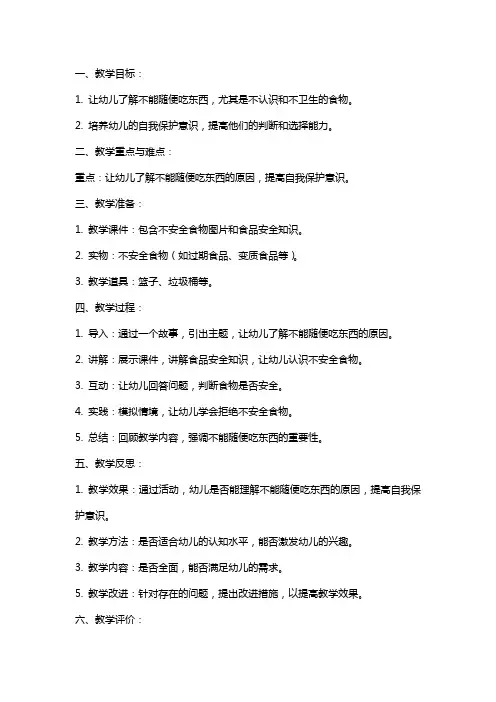 一、教学目标：

1. 让幼儿了解不能随便吃东西，尤其是不认识和不卫生的食物。

2. 培养幼儿的自我保护意识，提高他们的判断和选择能力。

二、教学重点与难点：

重点：让幼儿了解不能随便吃东西的原因，提高自我保护意识。

三、教学准备：

1. 教学课件：包含不安全食物图片和食品安全知识。

2. 实物：不安全食物（如过期食品、变质食品等）。

3. 教学道具：篮子、垃圾桶等。

四、教学过程：

1. 导入：通过一个故事，引出主题，让幼儿了解不能随便吃东西的原因。

2. 讲解：展示课件，讲解食品安全知识，让幼儿认识不安全食物。

3. 互动：让幼儿回答问题，判断食物是否安全。

4. 实践：模拟情境，让幼儿学会拒绝不安全食物。

5. 总结：回顾教学内容，强调不能随便吃东西的重要性。

五、教学反思：

1. 教学效果：通过活动，幼儿是否能理解不能随便吃东西的原因，提高自我保护意识。

2. 教学方法：是否适合幼儿的认知水平，能否激发幼儿的兴趣。

3. 教学内容：是否全面，能否满足幼儿的需求。

5. 教学改进：针对存在的问题，提出改进措施，以提高教学效果。

六、教学评价：